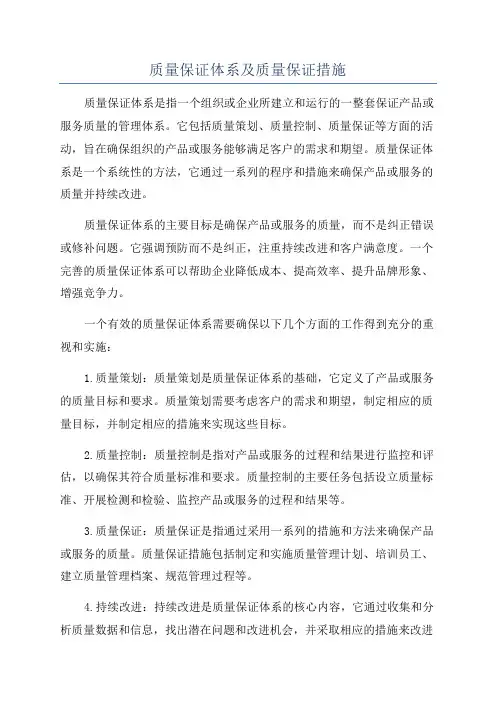 质量保证体系及质量保证措施

质量保证体系是指一个组织或企业所建立和运行的一整套保证产品或服务质量的管理体系。它包括质量策划、质量控制、质量保证等方面的活动，旨在确保组织的产品或服务能够满足客户的需求和期望。质量保证体系是一个系统性的方法，它通过一系列的程序和措施来确保产品或服务的质量并持续改进。

质量保证体系的主要目标是确保产品或服务的质量，而不是纠正错误或修补问题。它强调预防而不是纠正，注重持续改进和客户满意度。一个完善的质量保证体系可以帮助企业降低成本、提高效率、提升品牌形象、增强竞争力。

一个有效的质量保证体系需要确保以下几个方面的工作得到充分的重视和实施：

1.质量策划：质量策划是质量保证体系的基础，它定义了产品或服务的质量目标和要求。质量策划需要考虑客户的需求和期望，制定相应的质量目标，并制定相应的措施来实现这些目标。

2.质量控制：质量控制是指对产品或服务的过程和结果进行监控和评估，以确保其符合质量标准和要求。质量控制的主要任务包括设立质量标准、开展检测和检验、监控产品或服务的过程和结果等。

3.质量保证：质量保证是指通过采用一系列的措施和方法来确保产品或服务的质量。质量保证措施包括制定和实施质量管理计划、培训员工、建立质量管理档案、规范管理过程等。

4.持续改进：持续改进是质量保证体系的核心内容，它通过收集和分析质量数据和信息，找出潜在问题和改进机会，并采取相应的措施来改进